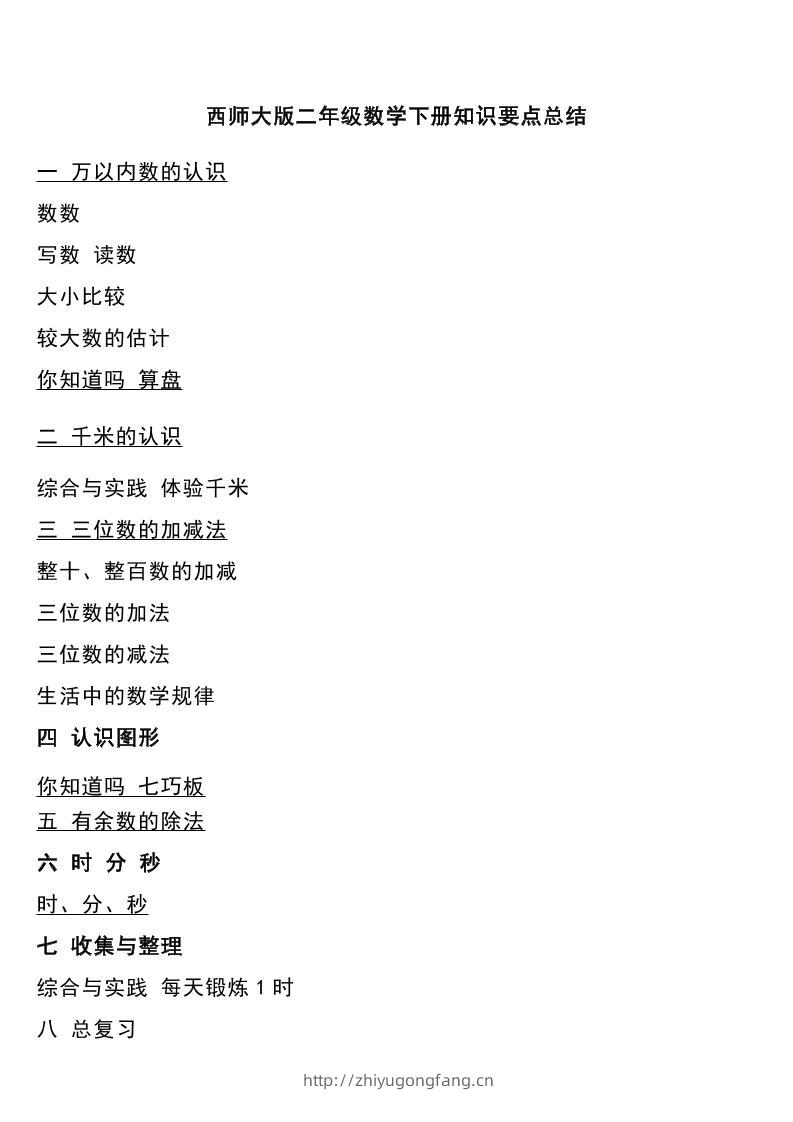 西师大版二年级数学下册知识要点总结

一 万以内数的认识

数数

写数 读数

大小比较

较大数的估计

你知道吗 算盘

二 千米的认识

综合与实践 体验千米

三 三位数的加减法

整十、整百数的加减

三位数的加法

三位数的减法

生活中的数学规律

四 认识图形

你知道吗 七巧板

五 有余数的除法

六 时 分 秒

时、分、秒

七 收集与整理

综合与实践 每天锻炼 1 时

八 总复习

http://zhiyugongfang.cn